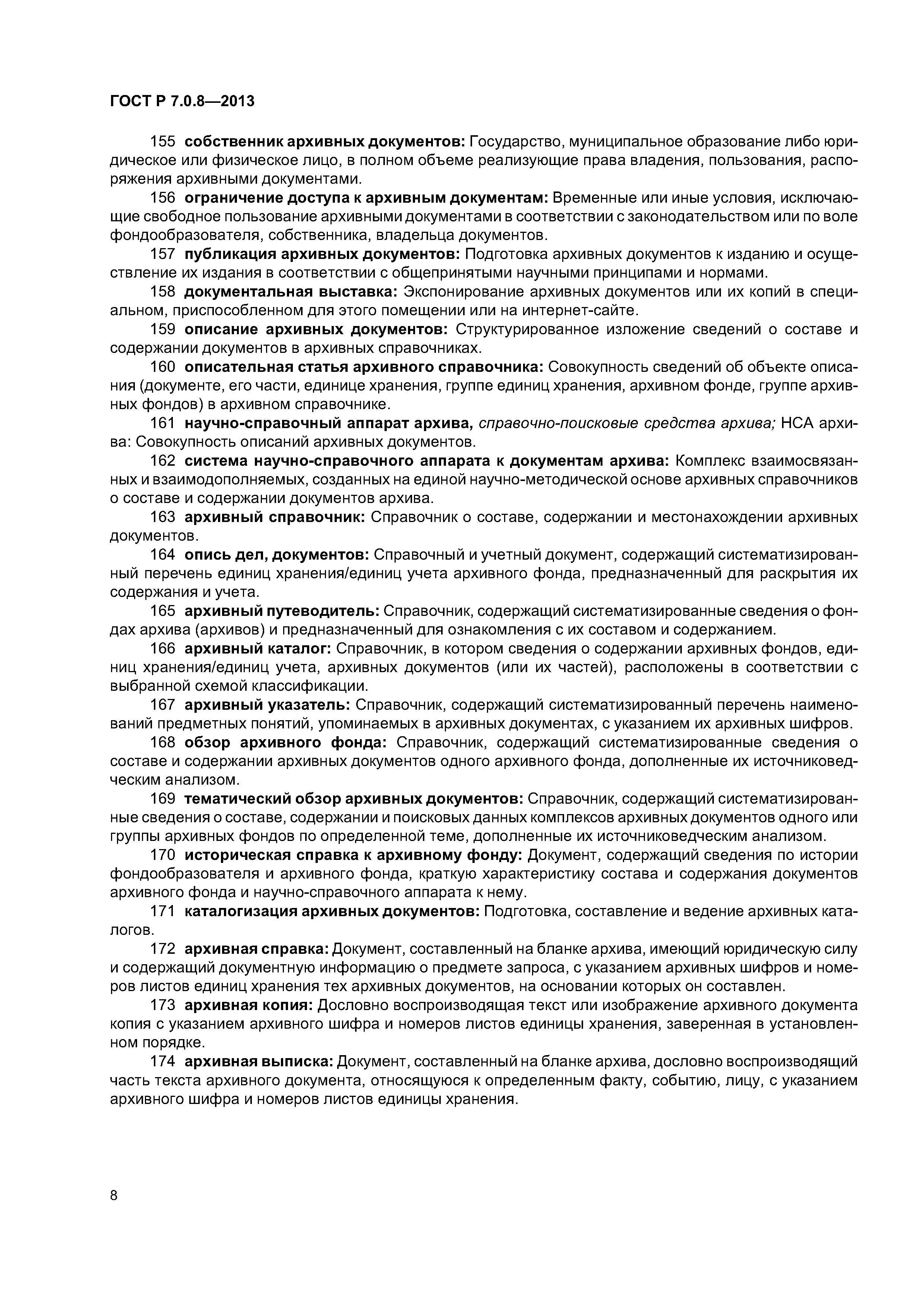 ГОСТ Р 7.0.8—2013

155 собственник архивных документов: Государство, муниципальное образование либо юридическое или физическое лицо, в полном объеме реализующие права владения, пользования, распоряжения архивными документами.

156 ограничение доступа к архивным документам: Временные или иные условия, исключающие свободное пользование архивными документами в соответствии с законодательством или по воле фондообразователя, собственника, владельца документов.

157 публикация архивных документов: Подготовка архивных документов к изданию и осуществление их издания в соответствии с общепринятыми научными принципами и нормами.

158 документальная выставка: Экспонирование архивных документов или их копий в специальном, приспособленном для этого помещении или на интернет-сайте.

159 описание архивных документов: Структурированное изложение сведений о составе и содержании документов в архивных справочниках.

160 описательная статья архивного справочника: Совокупность сведений об объекте описания (документе, его части, единице хранения, группе единиц хранения, архивном фонде, группе архивных фондов) в архивном справочнике.

161 научно-справочный аппарат архива, справочно-поисковые средства архива; НСА архива: Совокупность описаний архивных документов.

162 система научно-справочного аппарата к документам архива: Комплекс взаимосвязанных и взаимодополняемых, созданных на единой научно-методической основе архивных справочников о составе и содержании документов архива.

163 архивный справочник: Справочник о составе, содержании и местонахождении архивных документов.

164 опись дел, документов: Справочный и учетный документ, содержащий систематизированный перечень единиц хранения/единиц учета архивного фонда, предназначенный для раскрытия их содержания и учета.

165 архивный путеводитель: Справочник, содержащий систематизированные сведения о фондах архива (архивов) и предназначенный для ознакомления с их составом и содержанием.

166 архивный каталог: Справочник, в котором сведения о содержании архивных фондов, единиц хранения/единиц учета, архивных документов (или их частей), расположены в соответствии с выбранной схемой классификации.

167 архивный указатель: Справочник, содержащий систематизированный перечень наименований предметных понятий, упоминаемых в архивных документах, с указанием их архивных шифров.

168 обзор архивного фонда: Справочник, содержащий систематизированные сведения о составе и содержании архивных документов одного архивного фонда, дополненные их источниковедческим анализом.

169 тематический обзор архивных документов: Справочник, содержащий систематизированные сведения о составе, содержании и поисковых данных комплексов архивных документов одного или группы архивных фондов по определенной теме, дополненные их источниковедческим анализом.

170 историческая справка к архивному фонду: Документ, содержащий сведения по истории фондообразователя и архивного фонда, краткую характеристику состава и содержания документов архивного фонда и научно-справочного аппарата к нему.

171 каталогизация архивных документов: Подготовка, составление и ведение архивных каталогов.

172 архивная справка: Документ, составленный на бланке архива, имеющий юридическую силу и содержащий документную информацию о предмете запроса, с указанием архивных шифров и номеров листов единиц хранения тех архивных документов, на основании которых он составлен.

173 архивная копия: Дословно воспроизводящая текст или изображение архивного документа копия с указанием архивного шифра и номеров листов единицы хранения, заверенная в установленном порядке.

174 архивная выписка: Документ, составленный на бланке архива, дословно воспроизводящий часть текста архивного документа, относящуюся к определенным факту, событию, лицу, с указанием архивного шифра и номеров листов единицы хранения.

8